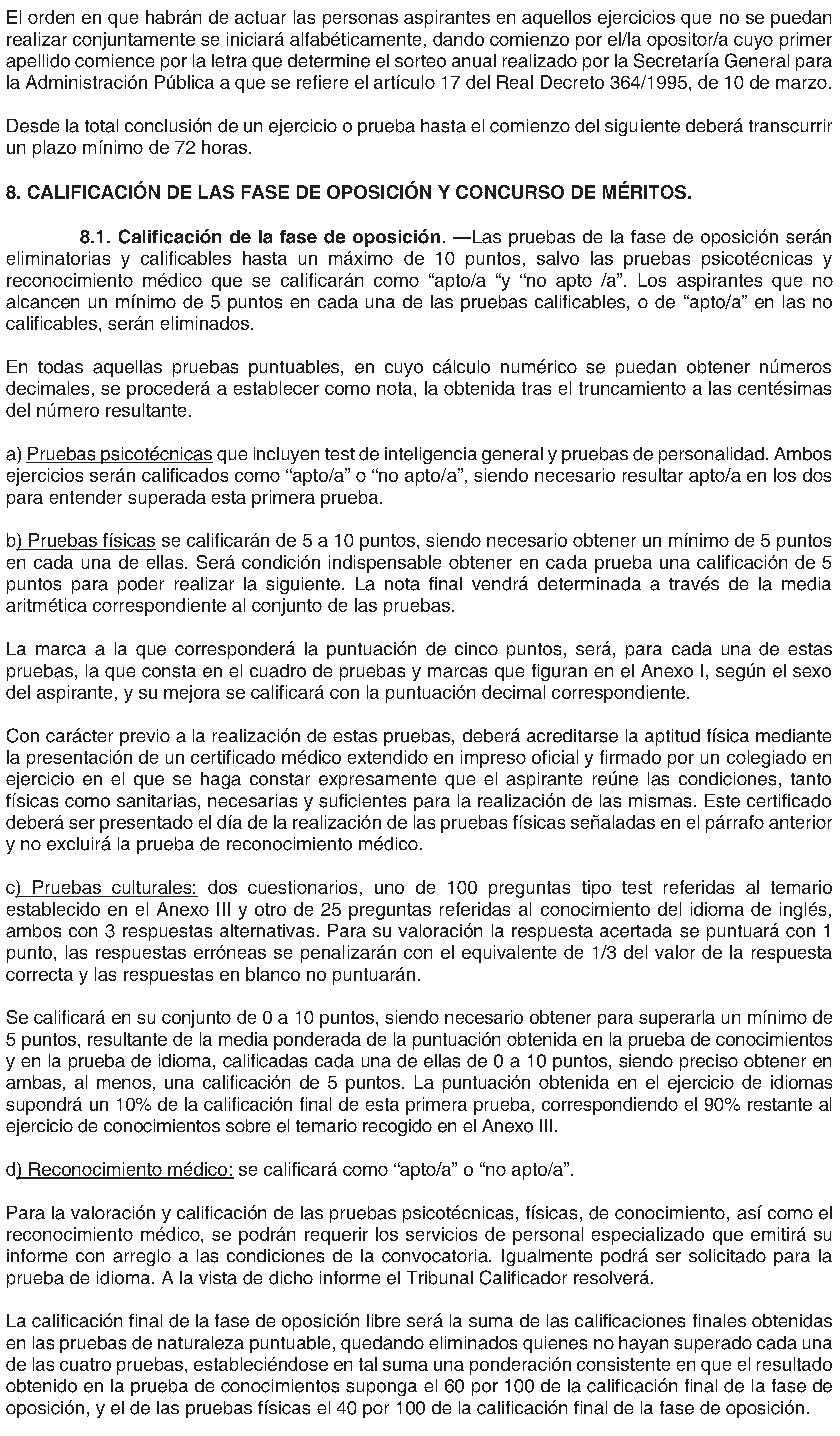 El orden en que habrán de actuar las personas aspirantes en aquellos ejercicios que no se puedan realizar conjuntamente se iniciará alfabéticamente, dando comienzo por el/la opositor/a cuyo primer apellido comience por la letra que determine el sorteo anual realizado por la Secretaría General para la Administración Pública a que se refiere el artículo 17 del Real Decreto 364/1995, de 10 de marzo.

Desde la total conclusión de un ejercicio o prueba hasta el comienzo del siguiente deberá transcurrir un plazo mínimo de 72 horas.

8. CALIFICACIÓN DE LAS FASE DE OPOSICIÓN Y CONCURSO DE MÉRITOS.

8.1. Calificación de la fase de oposición. —Las pruebas de la fase de oposición serán eliminatorias y calificables hasta un máximo de 10 puntos, salvo las pruebas psicotécnicas y reconocimiento médico que se calificarán como "apto/a "y "no apto /a". Los aspirantes que no alcancen un mínimo de 5 puntos en cada una de las pruebas calificables, o de "apto/a" en las no calificables, serán eliminados.

En todas aquellas pruebas puntuables, en cuyo cálculo numérico se puedan obtener números decimales, se procederá a establecer como nota, la obtenida tras el truncamiento a las centésimas del número resultante.

a) Pruebas psicotécnicas que incluyen test de inteligencia general y pruebas de personalidad. Ambos ejercicios serán calificados como "apto/a" o "no apto/a", siendo necesario resultar apto/a en los dos para entender superada esta primera prueba.

b) Pruebas físicas se calificarán de 5 a 10 puntos, siendo necesario obtener un mínimo de 5 puntos en cada una de ellas. Será condición indispensable obtener en cada prueba una calificación de 5 puntos para poder realizar la siguiente. La nota final vendrá determinada a través de la media aritmética correspondiente al conjunto de las pruebas.

La marca a la que corresponderá la puntuación de cinco puntos, será, para cada una de estas pruebas, la que consta en el cuadro de pruebas y marcas que figuran en el Anexo I, según el sexo del aspirante, y su mejora se calificará con la puntuación decimal correspondiente.

Con carácter previo a la realización de estas pruebas, deberá acreditarse la aptitud física mediante la presentación de un certificado médico extendido en impreso oficial y firmado por un colegiado en ejercicio en el que se haga constar expresamente que el aspirante reúne las condiciones, tanto físicas como sanitarias, necesarias y suficientes para la realización de las mismas. Este certificado deberá ser presentado el día de la realización de las pruebas físicas señaladas en el párrafo anterior y no excluirá la prueba de reconocimiento médico.

c) Pruebas culturales: dos cuestionarios, uno de 100 preguntas tipo test referidas al temario establecido en el Anexo III y otro de 25 preguntas referidas al conocimiento del idioma de inglés, ambos con 3 respuestas alternativas. Para su valoración la respuesta acertada se puntuará con 1 punto, las respuestas erróneas se penalizarán con el equivalente de 1/3 del valor de la respuesta correcta y las respuestas en blanco no puntuarán.

Se calificará en su conjunto de 0 a 10 puntos, siendo necesario obtener para superarla un mínimo de 5 puntos, resultante de la media ponderada de la puntuación obtenida en la prueba de conocimientos y en la prueba de idioma, calificadas cada una de ellas de 0 a 10 puntos, siendo preciso obtener en ambas, al menos, una calificación de 5 puntos. La puntuación obtenida en el ejercicio de idiomas supondrá un 10% de la calificación final de esta primera prueba, correspondiendo el 90% restante al ejercicio de conocimientos sobre el temario recogido en el Anexo III.

d) Reconocimiento médico: se calificará como "apto/a" o "no apto/a".

Para la valoración y calificación de las pruebas psicotécnicas, físicas, de conocimiento, así como el reconocimiento médico, se podrán requerir los servicios de personal especializado que emitirá su informe con arreglo a las condiciones de la convocatoria. Igualmente podrá ser solicitado para la prueba de idioma. A la vista de dicho informe el Tribunal Calificador resolverá.

La calificación final de la fase de oposición libre será la suma de las calificaciones finales obtenidas en las pruebas de naturaleza puntuable, quedando eliminados quienes no hayan superado cada una de las cuatro pruebas, estableciéndose en tal suma una ponderación consistente en que el resultado obtenido en la prueba de conocimientos suponga el 60 por 100 de la calificación final de la fase de oposición, y el de las pruebas físicas el 40 por 100 de la calificación final de la fase de oposición.